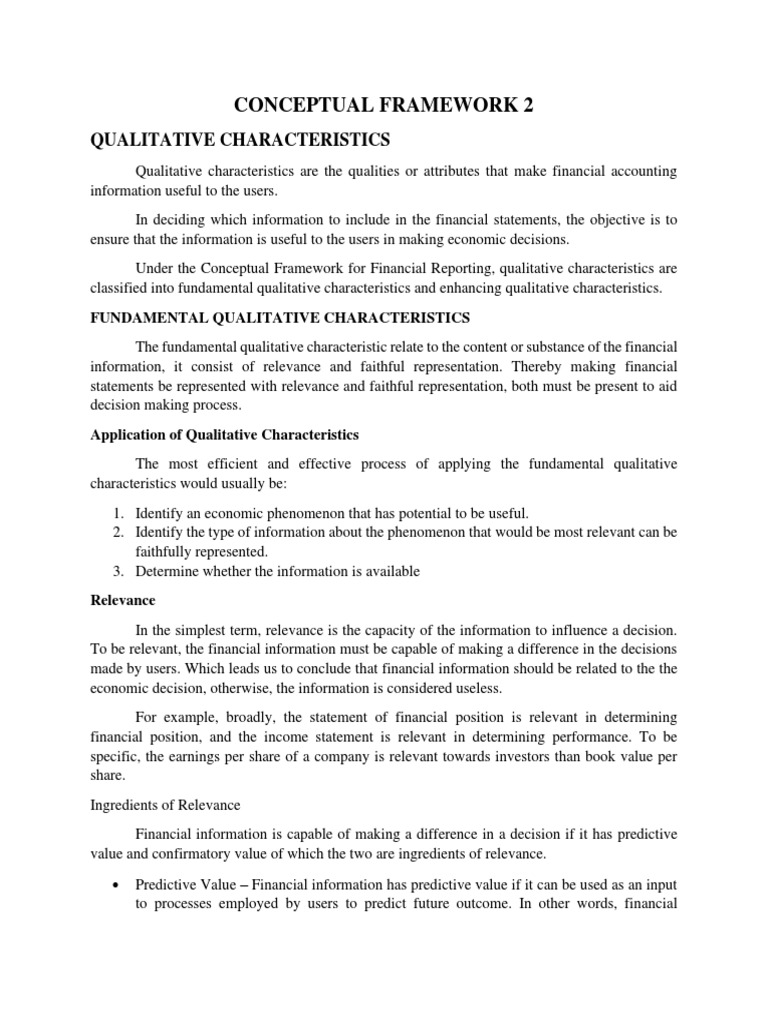 CONCEPTUAL FRAMEWORK 2

QUALITATIVE CHARACTERISTICS

Qualitative characteristics are the qualities or attributes that make financial accounting information useful to the users.

In deciding which information to include in the financial statements, the objective is to ensure that the information is useful to the users in making economic decisions.

Under the Conceptual Framework for Financial Reporting, qualitative characteristics are classified into fundamental qualitative characteristics and enhancing qualitative characteristics.

FUNDAMENTAL QUALITATIVE CHARACTERISTICS

The fundamental qualitative characteristic relate to the content or substance of the financial information, it consist of relevance and faithful representation. Thereby making financial statements be represented with relevance and faithful representation, both must be present to aid decision making process.

Application of Qualitative Characteristics

The most efficient and effective process of applying the fundamental qualitative characteristics would usually be:

1. Identify an economic phenomenon that has potential to be useful.
2. Identify the type of information about the phenomenon that would be most relevant can be faithfully represented.
3. Determine whether the information is available

Relevance

In the simplest term, relevance is the capacity of the information to influence a decision. To be relevant, the financial information must be capable of making a difference in the decisions made by users. Which leads us to conclude that financial information should be related to the the economic decision, otherwise, the information is considered useless.

For example, broadly, the statement of financial position is relevant in determining financial position, and the income statement is relevant in determining performance. To be specific, the earnings per share of a company is relevant towards investors than book value per share.

Ingredients of Relevance

Financial information is capable of making a difference in a decision if it has predictive value and confirmatory value of which the two are ingredients of relevance.

• Predictive Value – Financial information has predictive value if it can be used as an input to processes employed by users to predict future outcome. In other words, financial